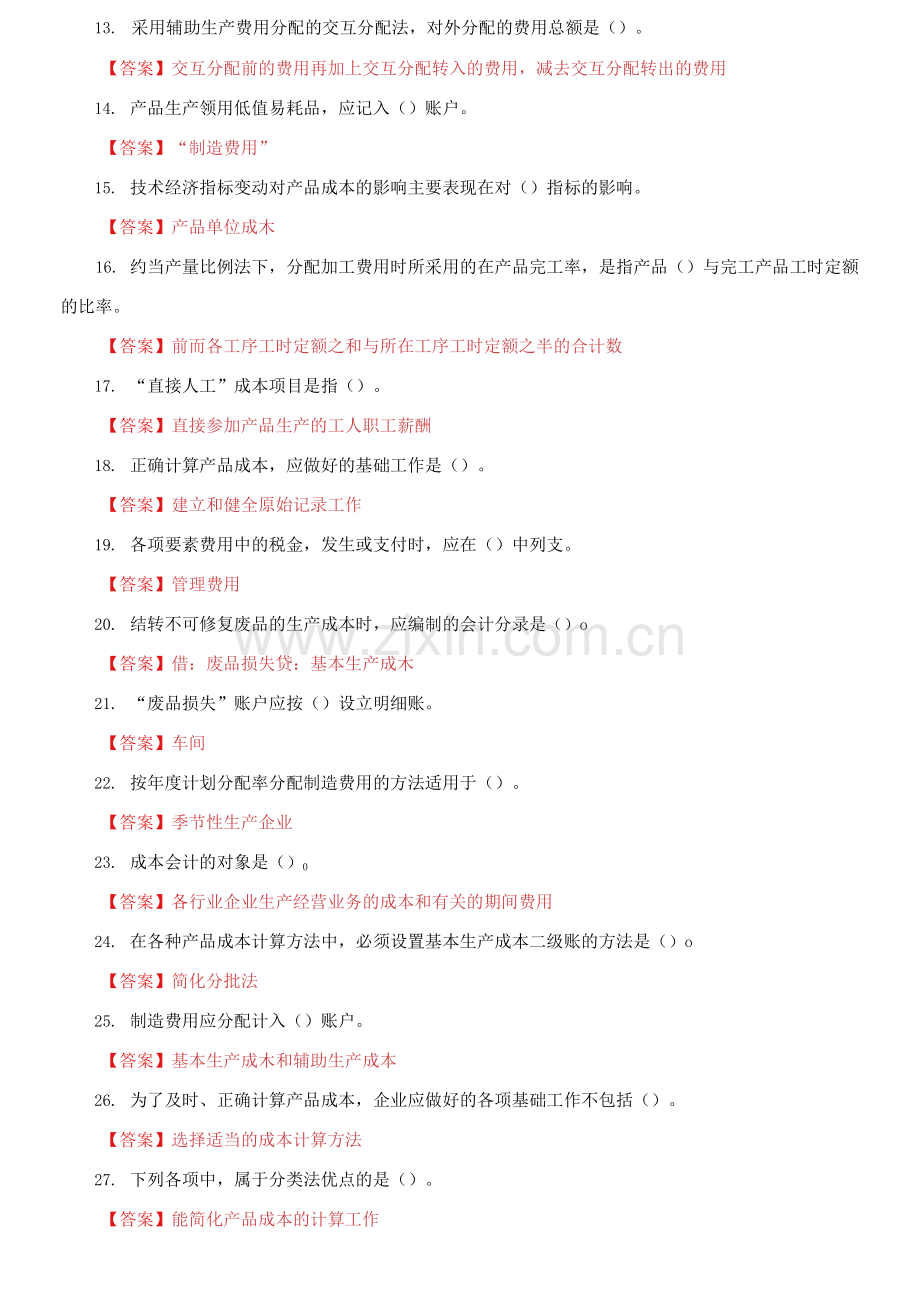 13. 采用辅助生产费用分配的交互分配法，对外分配的费用总额是（）。

【答案】交互分配前的费用再加上交互分配转入的费用，减去交互分配转出的费用

14. 产品生产领用低值易耗品，应记入（）账户。

【答案】“制造费用”

15. 技术经济指标变动对产品成本的影响主要表现在对（）指标的影响。

【答案】产品单位成木

16. 约当产量比例法下，分配加工费用时所采用的在产品完工率，是指产品（）与完工产品工时定额的比率。

【答案】前而各工序工时定额之和与所在工序工时定额之半的合计数

17. “直接人工”成本项目是指（）。

【答案】直接参加产品生产的工人职工薪酬

18. 正确计算产品成本，应做好的基础工作是（）。

【答案】建立和健全原始记录工作

19. 各项要素费用中的税金，发生或支付时，应在（）中列支。

【答案】管理费用

20. 结转不可修复废品的生产成本时，应编制的会计分录是（）o

【答案】借：废品损失贷：基本生产成木

21. “废品损失”账户应按（）设立明细账。

【答案】车间

22. 按年度计划分配率分配制造费用的方法适用于（）。

【答案】季节性生产企业

23. 成本会计的对象是（）。

【答案】各行业企业生产经营业务的成本和有关的期间费用

24. 在各种产品成本计算方法中，必须设置基本生产成本二级账的方法是（）o

【答案】简化分批法

25. 制造费用应分配计入（）账户。

【答案】基本生产成木和辅助生产成本

26. 为了及时、正确计算产品成本，企业应做好的各项基础工作不包括（）。

【答案】选择适当的成本计算方法

27. 下列各项中，属于分类法优点的是（）。

【答案】能简化产品成本的计算工作

zixin.com.cn